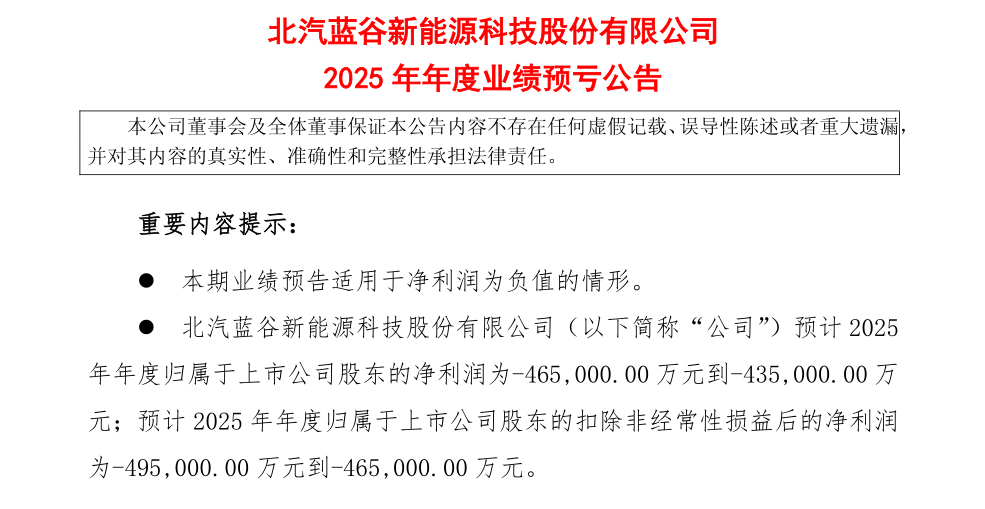 北汽蓝谷新能源科技股份有限公司
2025 年年度业绩预亏公告

本公司董事会及全体董事保证本公告内容不存在任何虚假记载、误导性陈述或者重大遗漏，并对其内容的真实性、准确性和完整性承担法律责任。

重要内容提示：

● 本期业绩预告适用于净利润为负值的情形。

● 北汽蓝谷新能源科技股份有限公司（以下简称“公司”）预计 2025 年年度归属于上市公司股东的净利润为-465,000.00 万元到-435,000.00 万元；预计 2025 年年度归属于上市公司股东的扣除非经常性损益后的净利润为-495,000.00 万元到-465,000.00 万元。